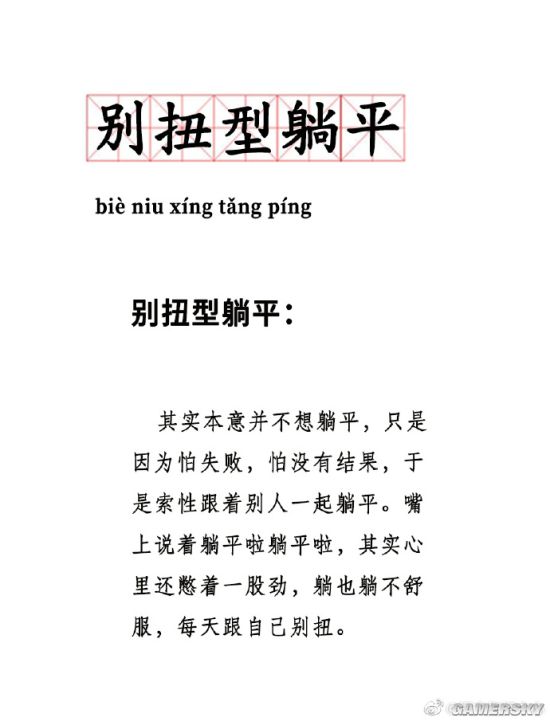 别扭型躺平

biè niu xíng tǎng píng

别扭型躺平：

其实本意并不想躺平，只是因为怕失败，怕没有结果，于是索性跟着别人一起躺平。嘴上说着躺平啦躺平啦，其实心里还憋着一股劲，躺也躺不舒服，每天跟自己别扭。

GAMERSKY